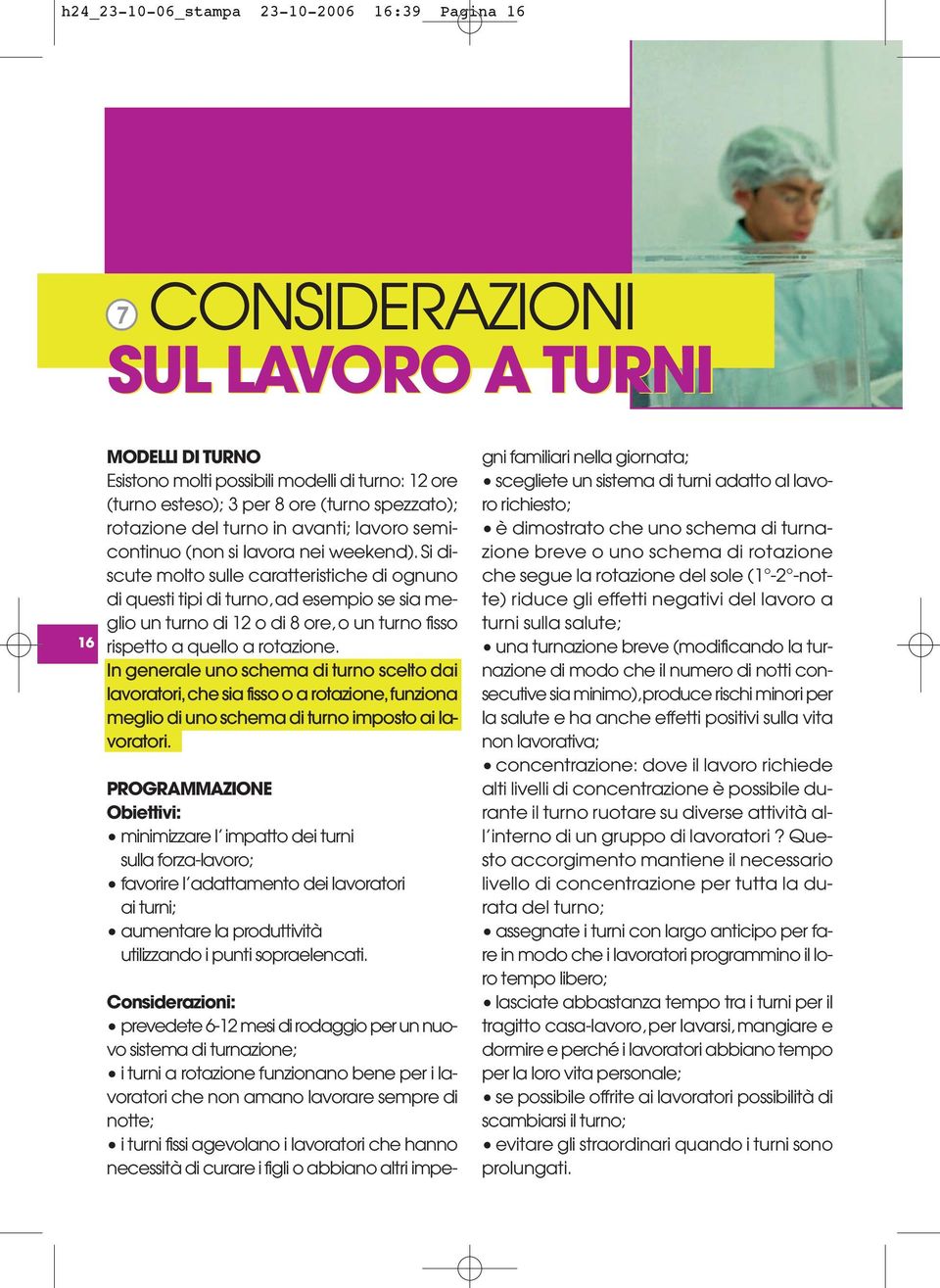 h24_23-10-06_stampa 23-10-2006 16:39 Pagina 16

7 CONSIDERAZIONI
SUL LAVORO A TURNI

16

MODELLI DI TURNO
Esistono molti possibili modelli di turno: 12 ore (turno esteso); 3 per 8 ore (turno spezzato); rotazione del turno in avanti; lavoro semicontinuo (non si lavora nei weekend). Si discute molto sulle caratteristiche di ognuno di questi tipi di turno, ad esempio se sia meglio un turno di 12 o di 8 ore, o un turno fisso rispetto a quello a rotazione.
In generale uno schema di turno scelto dai lavoratori, che sia fisso o a rotazione, funziona meglio di uno schema di turno imposto ai lavoratori.

PROGRAMMAZIONE
Obiettivi:
• minimizzare l'impatto dei turni sulla forza-lavoro;
• favorire l'adattamento dei lavoratori ai turni;
• aumentare la produttività utilizzando i punti sopraelencati.

Considerazioni:
• prevedete 6-12 mesi di rodaggio per un nuovo sistema di turnazione;
• i turni a rotazione funzionano bene per i lavoratori che non amano lavorare sempre di notte;
• i turni fissi agevolano i lavoratori che hanno necessità di curare i figli o abbiano altri impegni familiari nella giornata;
• scegliete un sistema di turni adatto al lavoro richiesto;
• è dimostrato che uno schema di turnazione breve o uno schema di rotazione che segue la rotazione del sole (1°-2°-notte) riduce gli effetti negativi del lavoro a turni sulla salute;
• una turnazione breve (modificando la turnazione di modo che il numero di notti consecutive sia minimo), produce rischi minori per la salute e ha anche effetti positivi sulla vita non lavorativa;
• concentrazione: dove il lavoro richiede alti livelli di concentrazione è possibile durante il turno ruotare su diverse attività all'interno di un gruppo di lavoratori ? Questo accorgimento mantiene il necessario livello di concentrazione per tutta la durata del turno;
• assegnate i turni con largo anticipo per fare in modo che i lavoratori programmino il loro tempo libero;
• lasciate abbastanza tempo tra i turni per il tragitto casa-lavoro, per lavarsi, mangiare e dormire e perché i lavoratori abbiano tempo per la loro vita personale;
• se possibile offrite ai lavoratori possibilità di scambiarsi il turno;
• evitare gli straordinari quando i turni sono prolungati.